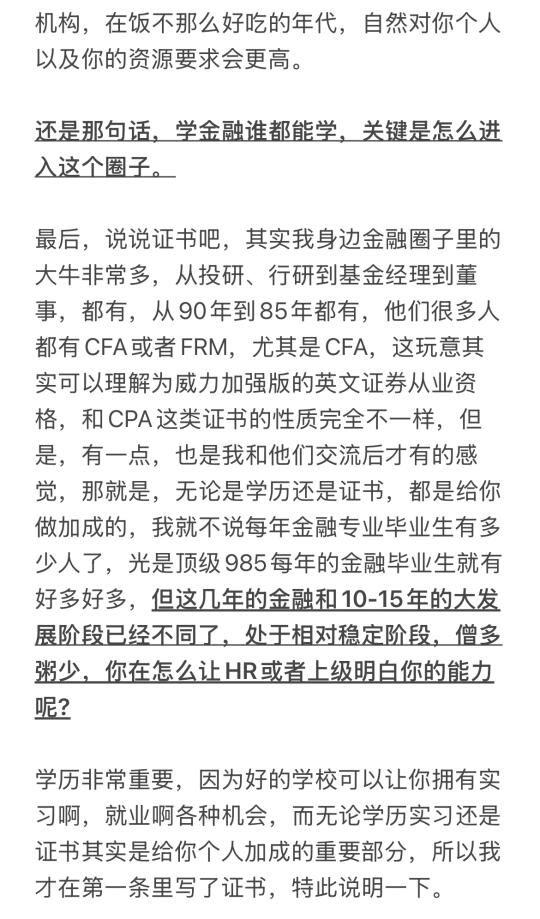 机构，在饭不那么好吃的年代，自然对你个人以及你的资源要求会更高。

还是那句话，学金融谁都能学，关键是怎么进入这个圈子。

最后，说说证书吧，其实我身边金融圈子里的大牛非常多，从投研、行研到基金经理到董事，都有，从90年到85年都有，他们很多人都有CFA或者FRM，尤其是CFA，这玩意其实可以理解为威力加强版的英文证券从业资格，和CPA这类证书的性质完全不一样，但是，有一点，也是我和他们交流后才有的感觉，那就是，无论是学历还是证书，都是给你做加成的，我就不说每年金融专业毕业生有多少人了，光是顶级985每年的金融毕业生就有好多好多，但这几年的金融和10-15年的大发展阶段已经不同了，处于相对稳定阶段，僧多粥少，你在怎么让HR或者上级明白你的能力呢？

学历非常重要，因为好的学校可以让你拥有实习啊，就业啊各种机会，而无论学历实习还是证书其实是给你个人加成的重要部分，所以我才在第一条里写了证书，特此说明一下。